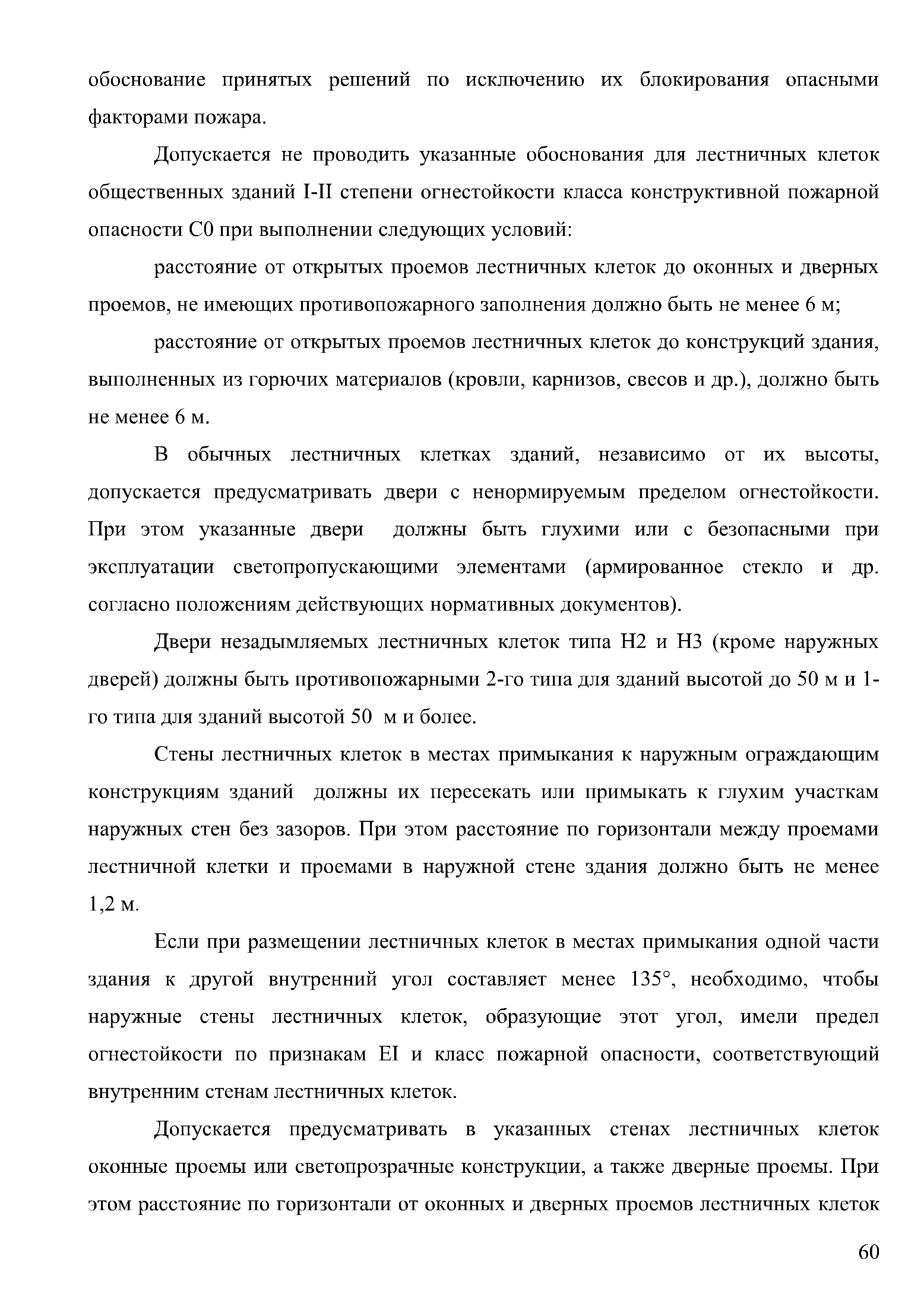 обоснование принятых решений по исключению их блокирования опасными факторами пожара.

Допускается не проводить указанные обоснования для лестничных клеток общественных зданий I-II степени огнестойкости класса конструктивной пожарной опасности С0 при выполнении следующих условий:

расстояние от открытых проемов лестничных клеток до оконных и дверных проемов, не имеющих противопожарного заполнения должно быть не менее 6 м;

расстояние от открытых проемов лестничных клеток до конструкций здания, выполненных из горючих материалов (кровли, карнизов, свесов и др.), должно быть не менее 6 м.

В обычных лестничных клетках зданий, независимо от их высоты, допускается предусматривать двери с ненормируемым пределом огнестойкости. При этом указанные двери должны быть глухими или с безопасными при эксплуатации светопропускающими элементами (армированное стекло и др. согласно положениям действующих нормативных документов).

Двери незадымляемых лестничных клеток типа Н2 и Н3 (кроме наружных дверей) должны быть противопожарными 2-го типа для зданий высотой до 50 м и 1-го типа для зданий высотой 50 м и более.

Стены лестничных клеток в местах примыкания к наружным ограждающим конструкциям зданий должны их пересекать или примыкать к глухим участкам наружных стен без зазоров. При этом расстояние по горизонтали между проемами лестничной клетки и проемами в наружной стене здания должно быть не менее 1,2 м.

Если при размещении лестничных клеток в местах примыкания одной части здания к другой внутренний угол составляет менее 135°, необходимо, чтобы наружные стены лестничных клеток, образующие этот угол, имели предел огнестойкости по признакам EI и класс пожарной опасности, соответствующий внутренним стенам лестничных клеток.

Допускается предусматривать в указанных стенах лестничных клеток оконные проемы или светопрозрачные конструкции, а также дверные проемы. При этом расстояние по горизонтали от оконных и дверных проемов лестничных клеток

60